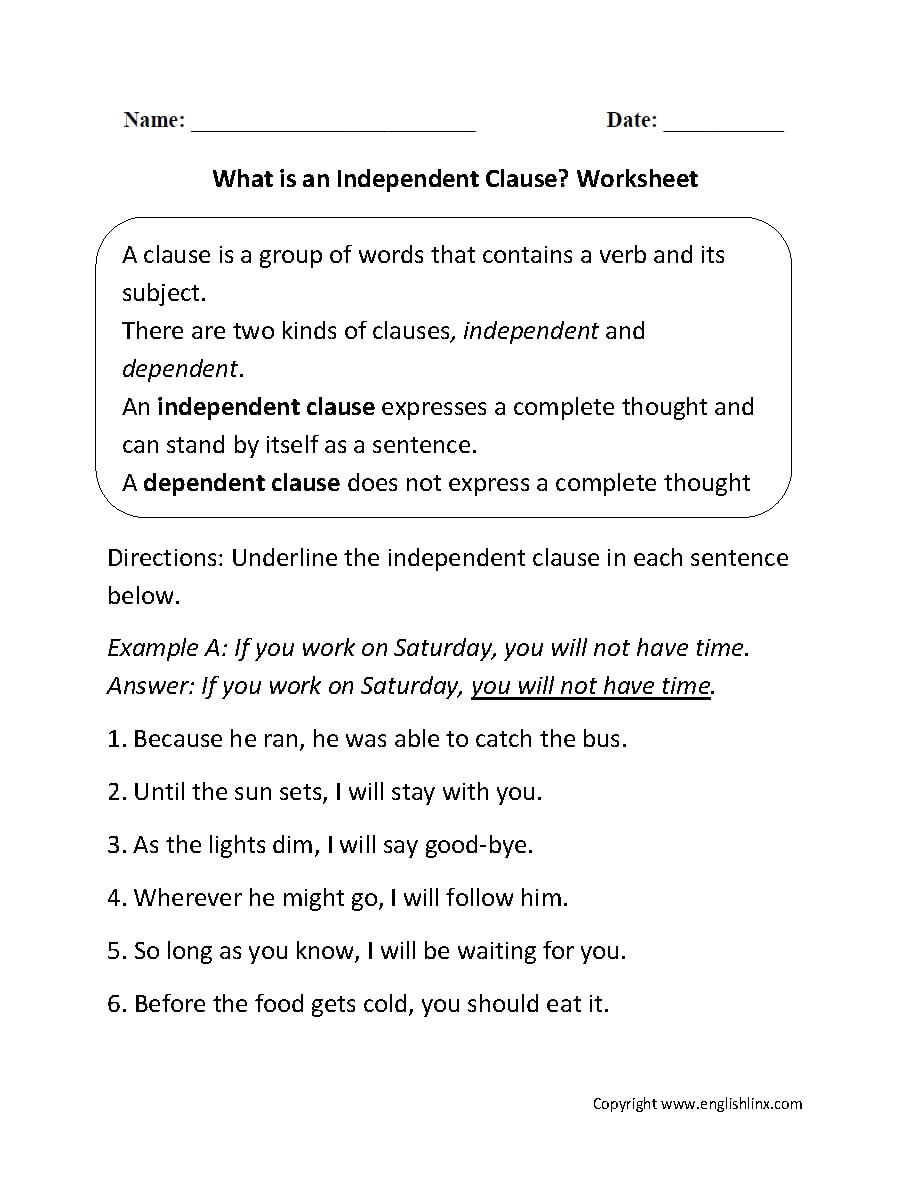 Name: ________________________ Date: __________

What is an Independent Clause? Worksheet

A clause is a group of words that contains a verb and its subject.
There are two kinds of clauses, independent and dependent.
An independent clause expresses a complete thought and can stand by itself as a sentence.
A dependent clause does not express a complete thought

Directions: Underline the independent clause in each sentence below.

Example A: If you work on Saturday, you will not have time.
Answer: If you work on Saturday, you will not have time.

1. Because he ran, he was able to catch the bus.

2. Until the sun sets, I will stay with you.

3. As the lights dim, I will say good-bye.

4. Wherever he might go, I will follow him.

5. So long as you know, I will be waiting for you.

6. Before the food gets cold, you should eat it.

Copyright www.englishlinx.com